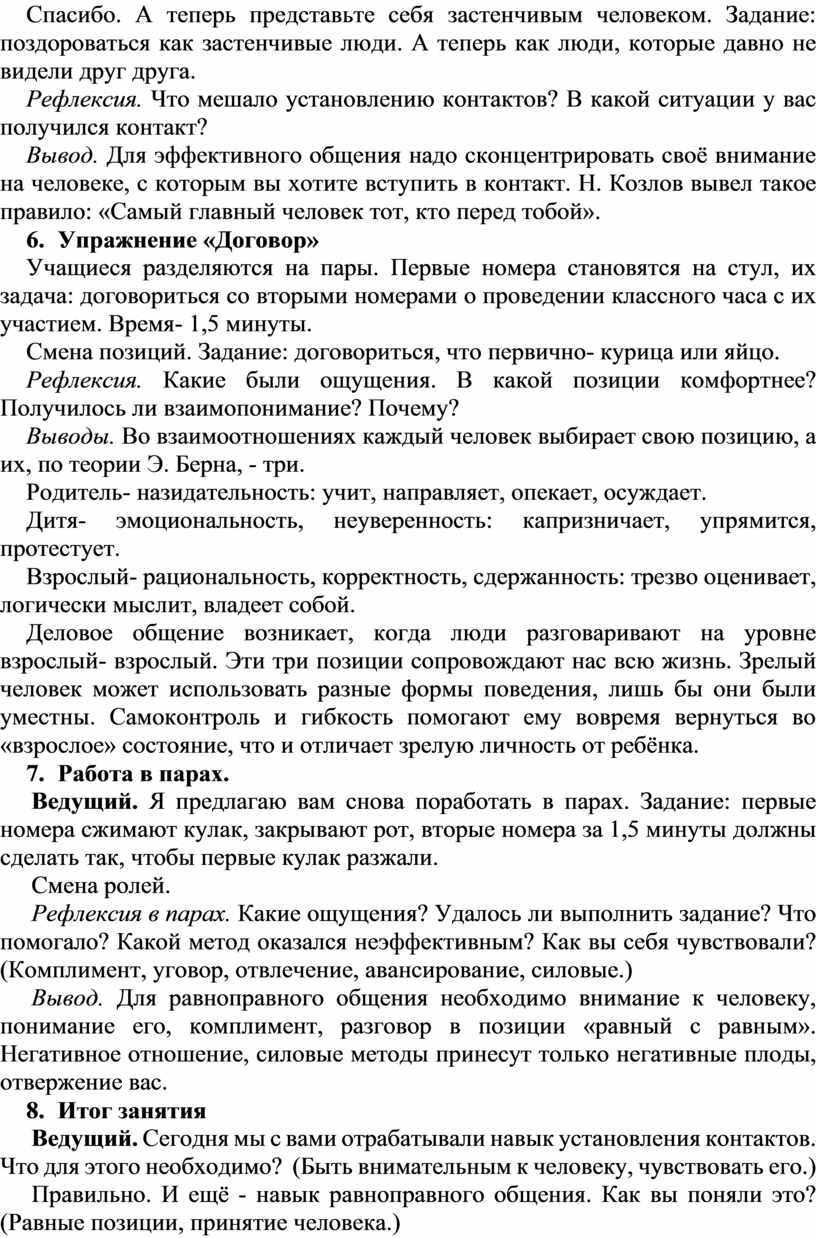 Спасибо. А теперь представьте себя застенчивым человеком. Задание: поздороваться как застенчивые люди. А теперь как люди, которые давно не видели друг друга.

Рефлексия. Что мешало установлению контактов? В какой ситуации у вас получился контакт?

Вывод. Для эффективного общения надо сконцентрировать своё внимание на человеке, с которым вы хотите вступить в контакт. Н. Козлов вывел такое правило: «Самый главный человек тот, кто перед тобой».

6. Упражнение «Договор»

Учащиеся разделяются на пары. Первые номера становятся на стул, их задача: договориться со вторыми номерами о проведении классного часа с их участием. Время- 1,5 минуты.

Смена позиций. Задание: договориться, что первично- курица или яйцо.

Рефлексия. Какие были ощущения. В какой позиции комфортнее? Получилось ли взаимопонимание? Почему?

Выводы. Во взаимоотношениях каждый человек выбирает свою позицию, а их, по теории Э. Берна, - три.

Родитель- назидательность: учит, направляет, опекает, осуждает.

Дитя- эмоциональность, неуверенность: капризничает, упрямится, протестует.

Взрослый- рациональность, корректность, сдержанность: трезво оценивает, логически мыслит, владеет собой.

Деловое общение возникает, когда люди разговаривают на уровне взрослый- взрослый. Эти три позиции сопровождают нас всю жизнь. Зрелый человек может использовать разные формы поведения, лишь бы они были уместны. Самоконтроль и гибкость помогают ему вовремя вернуться во «взрослое» состояние, что и отличает зрелую личность от ребёнка.

7. Работа в парах.

Ведущий. Я предлагаю вам снова поработать в парах. Задание: первые номера сжимают кулак, закрывают рот, вторые номера за 1,5 минуты должны сделать так, чтобы первые кулак разжали.

Смена ролей.

Рефлексия в парах. Какие ощущения? Удалось ли выполнить задание? Что помогало? Какой метод оказался неэффективным? Как вы себя чувствовали? (Комплимент, уговор, отвлечение, авансирование, силовые.)

Вывод. Для равноправного общения необходимо внимание к человеку, понимание его, комплимент, разговор в позиции «равный с равным». Негативное отношение, силовые методы принесут только негативные плоды, отвержение вас.

8. Итог занятия

Ведущий. Сегодня мы с вами отрабатывали навык установления контактов. Что для этого необходимо? (Быть внимательным к человеку, чувствовать его.)

Правильно. И ещё - навык равноправного общения. Как вы поняли это? (Равные позиции, принятие человека.)